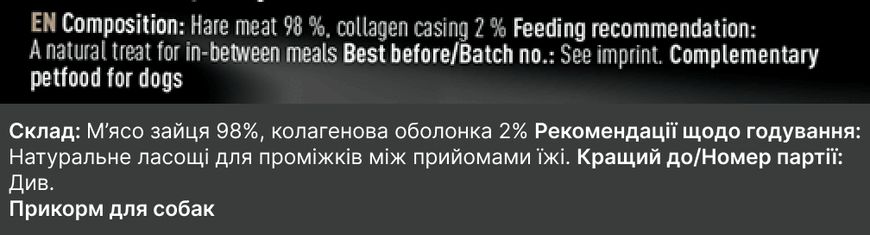 EN Composition: Hare meat 98 %, collagen casing 2 % Feeding recommendation: A natural treat for in-between meals Best before/Batch no.: See imprint. Complementary petfood for dogs

Склад: М'ясо зайця 98%, колагенова оболонка 2% Рекомендації щодо годування: Натуральне ласощі для проміжків між прийомами їжі. Кращий до/Номер партії: Див.
Прикорм для собак